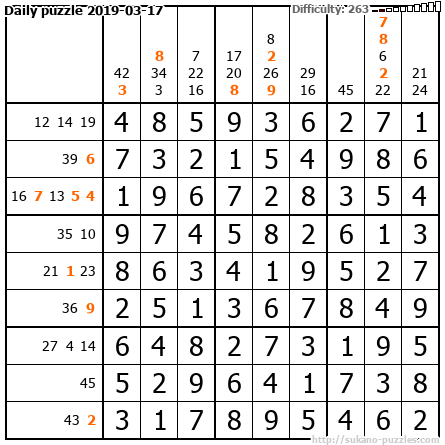 Daily puzzle 2019-03-17

Difficulty: 263

|  | 42 3 | 8 34 3 | 7 22 16 | 17 20 8 | 8 2 26 9 | 29 16 | 45 | 7 8 6 2 22 | 21 24 |
|---|---|---|---|---|---|---|---|---|---|
| 12 14 19 | 4 | 8 | 5 | 9 | 3 | 6 | 2 | 7 | 1 |
| 39 6 | 7 | 3 | 2 | 1 | 5 | 4 | 9 | 8 | 6 |
| 16 7 13 5 4 | 1 | 9 | 6 | 7 | 2 | 8 | 3 | 5 | 4 |
| 35 10 | 9 | 7 | 4 | 5 | 8 | 2 | 6 | 1 | 3 |
| 21 1 23 | 8 | 6 | 3 | 4 | 1 | 9 | 5 | 2 | 7 |
| 36 9 | 2 | 5 | 1 | 3 | 6 | 7 | 8 | 4 | 9 |
| 27 4 14 | 6 | 4 | 8 | 2 | 7 | 3 | 1 | 9 | 5 |
| 45 | 5 | 2 | 9 | 6 | 4 | 1 | 7 | 3 | 8 |
| 43 2 | 3 | 1 | 7 | 8 | 9 | 5 | 4 | 6 | 2 |

http://sukano-puzzles.com